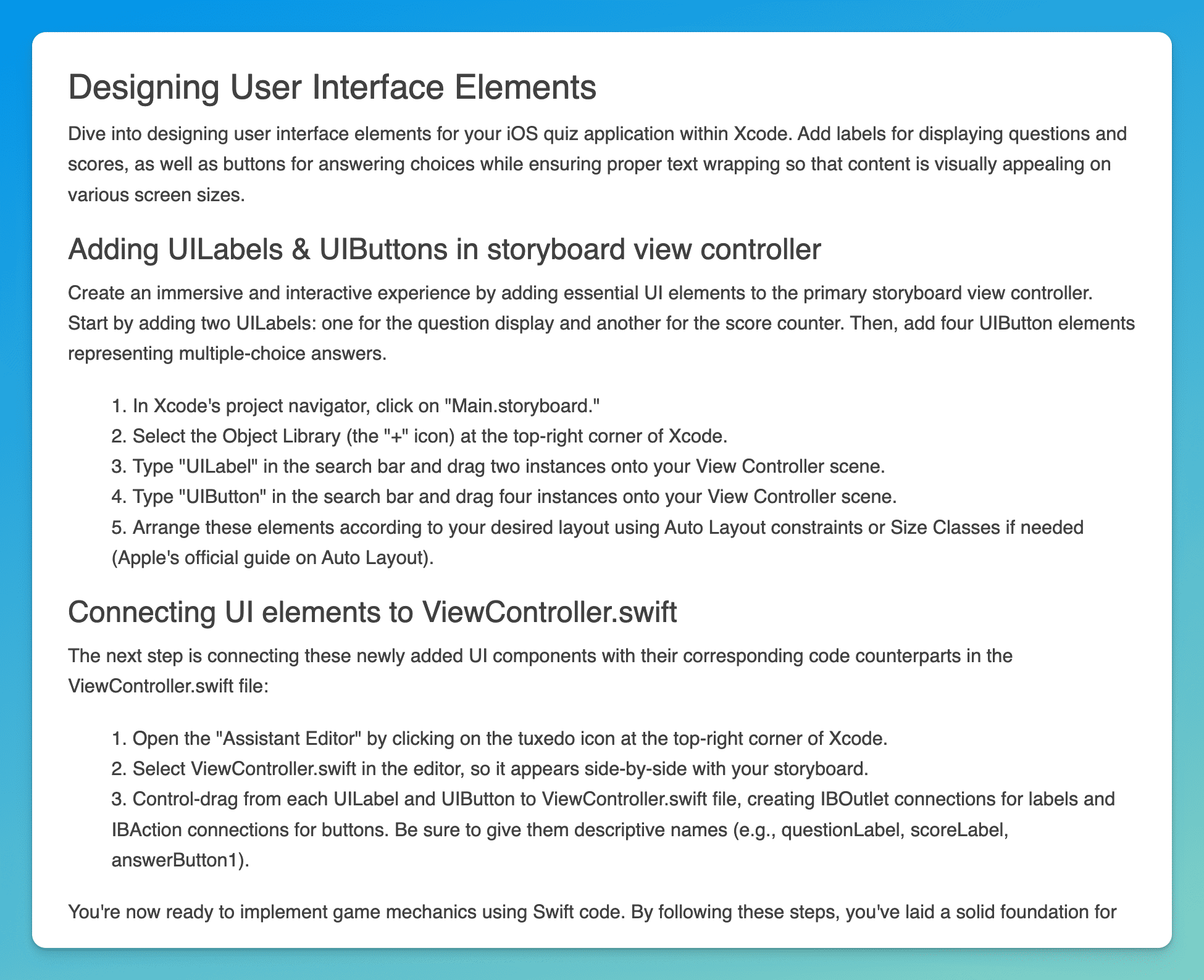 Designing User Interface Elements

Dive into designing user interface elements for your iOS quiz application within Xcode. Add labels for displaying questions and scores, as well as buttons for answering choices while ensuring proper text wrapping so that content is visually appealing on various screen sizes.

Adding UILabels & UIButtons in storyboard view controller

Create an immersive and interactive experience by adding essential UI elements to the primary storyboard view controller. Start by adding two UILabels: one for the question display and another for the score counter. Then, add four UIButton elements representing multiple-choice answers.

1. In Xcode's project navigator, click on "Main.storyboard."
2. Select the Object Library (the "+" icon) at the top-right corner of Xcode.
3. Type "UILabel" in the search bar and drag two instances onto your View Controller scene.
4. Type "UIButton" in the search bar and drag four instances onto your View Controller scene.
5. Arrange these elements according to your desired layout using Auto Layout constraints or Size Classes if needed (Apple's official guide on Auto Layout).

Connecting UI elements to ViewController.swift

The next step is connecting these newly added UI components with their corresponding code counterparts in the ViewController.swift file:

1. Open the "Assistant Editor" by clicking on the tuxedo icon at the top-right corner of Xcode.
2. Select ViewController.swift in the editor, so it appears side-by-side with your storyboard.
3. Control-drag from each UILabel and UIButton to ViewController.swift file, creating IBOutlet connections for labels and IBAction connections for buttons. Be sure to give them descriptive names (e.g., questionLabel, scoreLabel, answerButton1).

You're now ready to implement game mechanics using Swift code. By following these steps, you've laid a solid foundation for